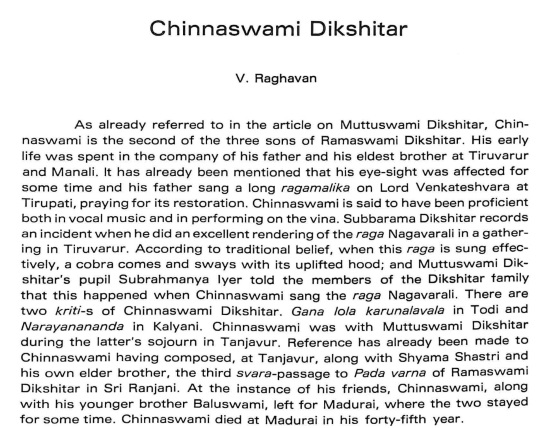 Chinnaswami Dikshitar

V. Raghavan

As already referred to in the article on Muttuswami Dikshitar, Chinnaswami is the second of the three sons of Ramaswami Dikshitar. His early life was spent in the company of his father and his eldest brother at Tiruvarur and Manali. It has already been mentioned that his eye-sight was affected for some time and his father sang a long ragamalika on Lord Venkateshvara at Tirupati, praying for its restoration. Chinnaswami is said to have been proficient both in vocal music and in performing on the vina. Subbarama Dikshitar records an incident when he did an excellent rendering of the raga Nagavarali in a gathering in Tiruvarur. According to traditional belief, when this raga is sung effectively, a cobra comes and sways with its uplifted hood; and Muttuswami Dikshitar's pupil Subrahmanya Iyer told the members of the Dikshitar family that this happened when Chinnaswami sang the raga Nagavarali. There are two kriti-s of Chinnaswami Dikshitar. Gana lola karunalavala in Todi and Narayanananda in Kalyani. Chinnaswami was with Muttuswami Dikshitar during the latter's sojourn in Tanjavur. Reference has already been made to Chinnaswami having composed, at Tanjavur, along with Shyama Shastri and his own elder brother, the third svara-passage to Pada varna of Ramaswami Dikshitar in Sri Ranjani. At the instance of his friends, Chinnaswami, along with his younger brother Baluswami, left for Madurai, where the two stayed for some time. Chinnaswami died at Madurai in his forty-fifth year.